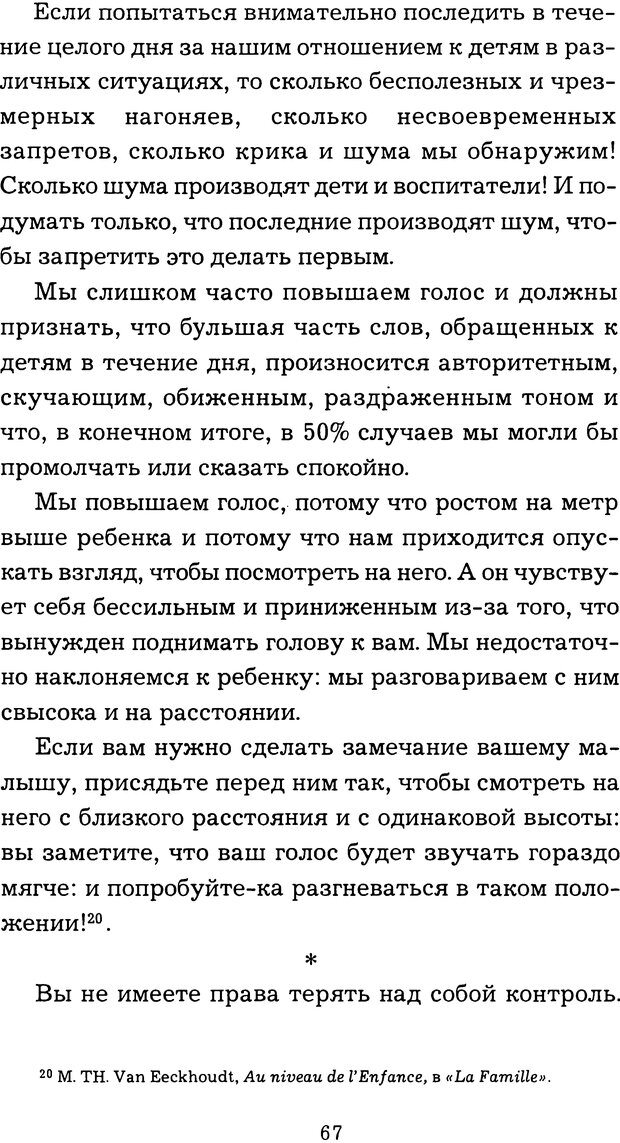 Если попытаться внимательно последить в течение целого дня за нашим отношением к детям в различных ситуациях, то сколько бесполезных и чрезмерных нагоняев, сколько несвоевременных запретов, сколько крика и шума мы обнаружим! Сколько шума производят дети и воспитатели! И подумать только, что последние производят шум, чтобы запретить это делать первым.

Мы слишком часто повышаем голос и должны признать, что бульшая часть слов, обращенных к детям в течение дня, произносится авторитетным, скучающим, обиженным, раздраженным тоном и что, в конечном итоге, в 50% случаев мы могли бы промолчать или сказать спокойно.

Мы повышаем голос, потому что ростом на метр выше ребенка и потому что нам приходится опускать взгляд, чтобы посмотреть на него. А он чувствует себя бессильным и приниженным из-за того, что вынужден поднимать голову к вам. Мы недостаточно наклоняемся к ребенку: мы разговариваем с ним свысока и на расстоянии.

Если вам нужно сделать замечание вашему малышу, присядьте перед ним так, чтобы смотреть на него с близкого расстояния и с одинаковой высоты: вы заметите, что ваш голос будет звучать гораздо мягче: и попробуйте-ка разгневаться в таком положении!$^{20}$.

*

Вы не имеете права терять над собой контроль.

$^{20}$ M. TH. Van Eeckhoudt, Au niveau de l'Enfance, в «La Famille».

67